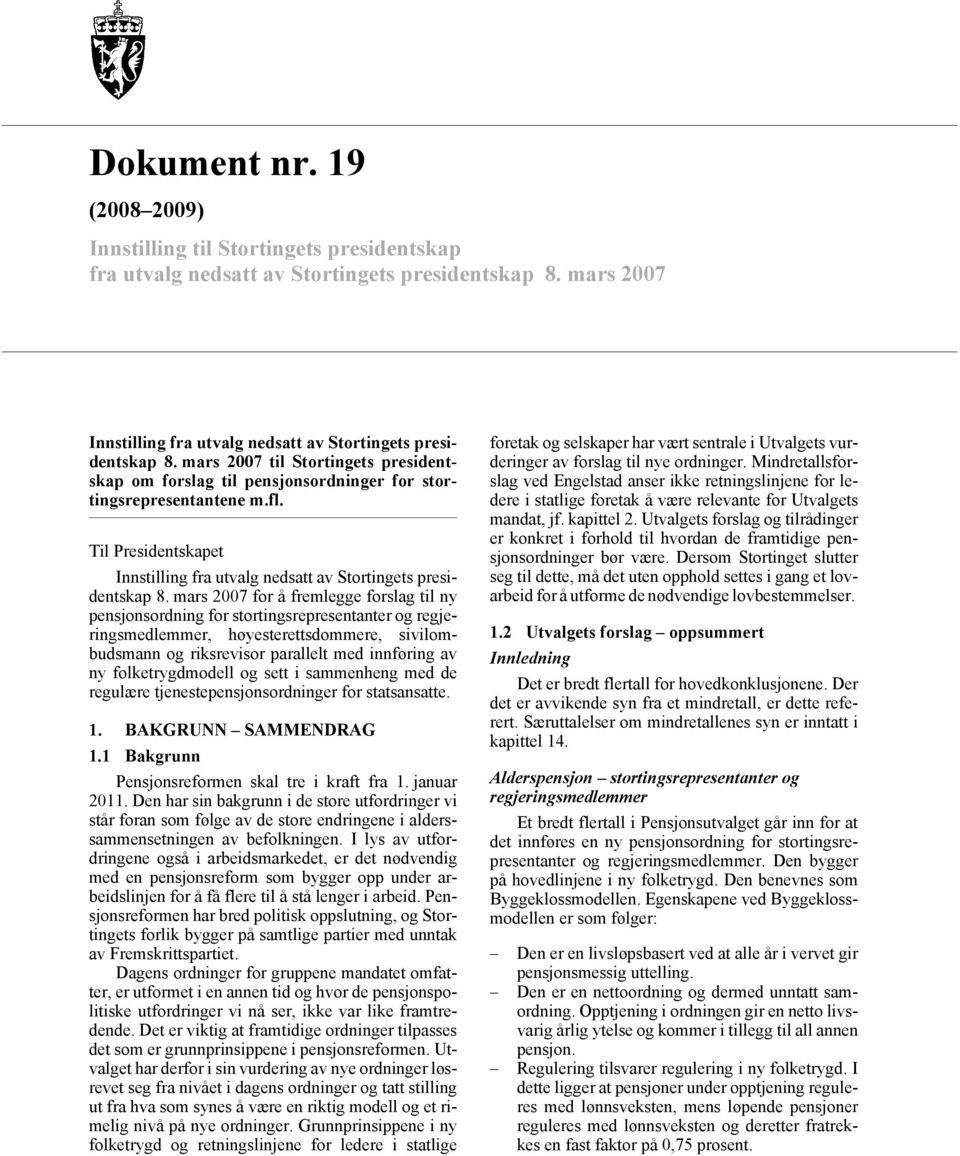 Dokument nr. 19

(2008–2009)

Innstilling til Stortingets presidentskap fra utvalg nedsatt av Stortingets presidentskap 8. mars 2007

Innstilling fra utvalg nedsatt av Stortingets presidentskap 8. mars 2007 til Stortingets presidentskap om forslag til pensjonsordninger for stortingsrepresentantene m.fl.

Til Presidentskapet

Innstilling fra utvalg nedsatt av Stortingets presidentskap 8. mars 2007 for å fremlegge forslag til ny pensjonsordning for stortingsrepresentanter og regjeringsmedlemmer, høyesterettsdommere, sivilombudsmann og riksrevisor parallelt med innføring av ny folketrygdmodell og sett i sammenheng med de regulære tjenestepensjonsordninger for statsansatte.

1. BAKGRUNN – SAMMENDRAG

1.1 Bakgrunn

Pensjonsreformen skal tre i kraft fra 1. januar 2011. Den har sin bakgrunn i de store utfordringer vi står foran som følge av de store endringene i alderssammensetningen av befolkningen. I lys av utfordringene også i arbeidsmarkedet, er det nødvendig med en pensjonsreform som bygger opp under arbeidslinjen for å få flere til å stå lenger i arbeid. Pensjonsreformen har bred politisk oppslutning, og Stortingets forlik bygger på samtlige partier med unntak av Fremskrittspartiet.

Dagens ordninger for gruppene mandatet omfatter, er utformet i en annen tid og hvor de pensjonspolitiske utfordringer vi nå ser, ikke var like framtredende. Det er viktig at framtidige ordninger tilpasses det som er grunnprinsippene i pensjonsreformen. Utvalget har derfor i sin vurdering av nye ordninger løsrevet seg fra nivået i dagens ordninger og tatt stilling ut fra hva som synes å være en riktig modell og et rimelig nivå på nye ordninger. Grunnprinsippene i ny folketrygd og retningslinjene for ledere i statlige foretak og selskaper har vært sentrale i Utvalgets vurderinger av forslag til nye ordninger. Mindretallsforslag ved Engelstad anser ikke retningslinjene for ledere i statlige foretak å være relevante for Utvalgets mandat, jf. kapittel 2. Utvalgets forslag og tilrådinger er konkret i forhold til hvordan de framtidige pensjonsordninger bør være. Dersom Stortinget slutter seg til dette, må det uten opphold settes i gang et lovarbeid for å utforme de nødvendige lovbestemmelser.

1.2 Utvalgets forslag – oppsummert

Innledning

Det er bredt flertall for hovedkonklusjonene. Der det er avvikende syn fra et mindretall, er dette referert. Særuttalelser om mindretallenes syn er inntatt i kapittel 14.

Alderspensjon – stortingsrepresentanter og regjeringsmedlemmer

Et bredt flertall i Pensjonsutvalget går inn for at det innføres en ny pensjonsordning for stortingsrepresentanter og regjeringsmedlemmer. Den bygger på hovedlinjene i ny folketrygd. Den benevnes som Byggeklossmodellen. Egenskapene ved Byggeklossmodellen er som følger:

– Den er en livsløpsbasert ved at alle år i vervet gir pensjonsmessig uttelling.
– Den er en nettoordning og dermed unntatt samordning. Opptjening i ordningen gir en netto livsvarig årlig ytelse og kommer i tillegg til all annen pensjon.
– Regulering tilsvarer regulering i ny folketrygd. I dette ligger at pensjoner under opptjening reguleres med lønnsveksten, mens løpende pensjoner reguleres med lønnsveksten og deretter fratrekkes en fast faktor på 0,75 prosent.